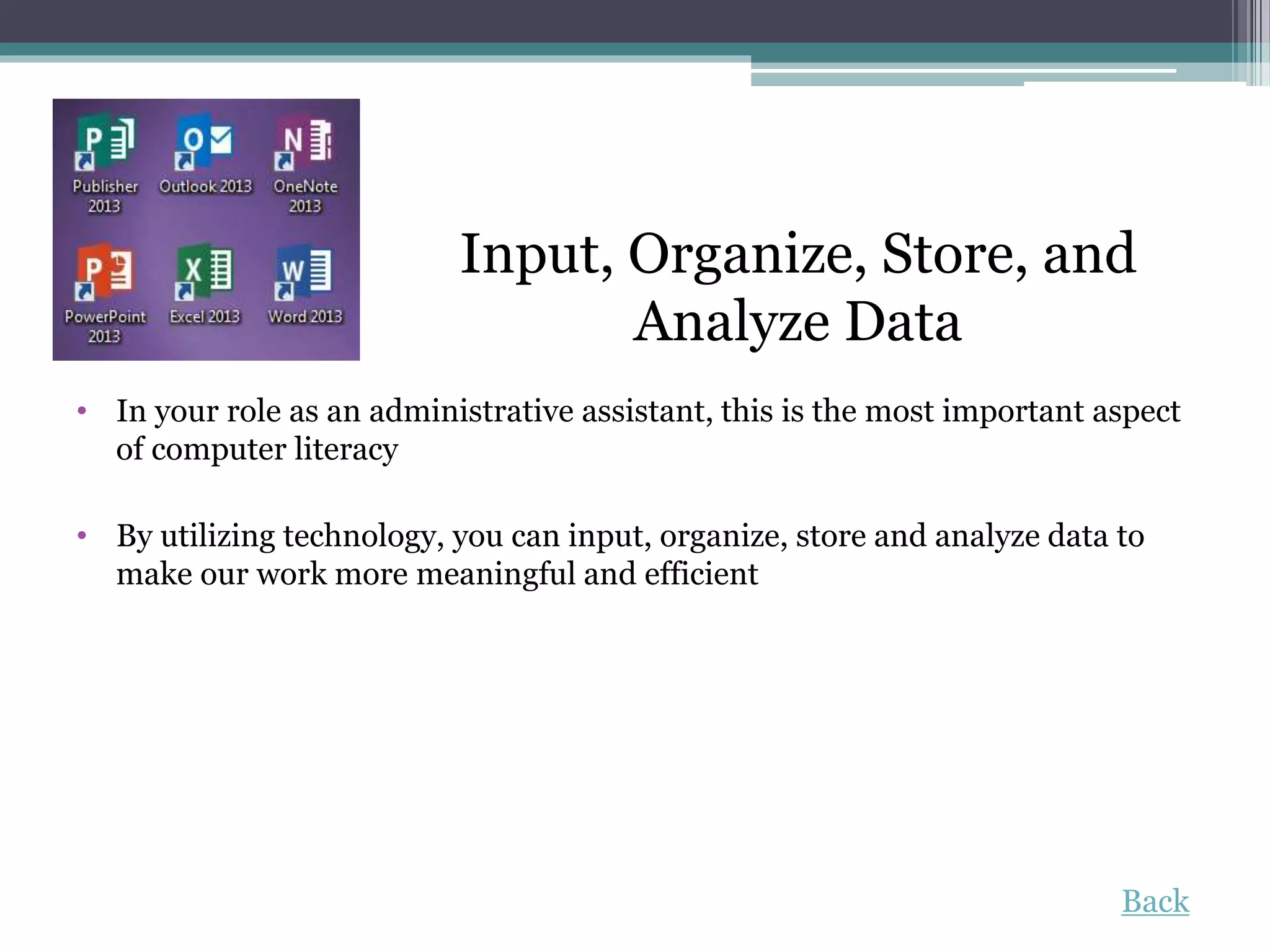 Publisher 2013
Outlook 2013
OneNote 2013
PowerPoint 2013
Excel 2013
Word 2013

Input, Organize, Store, and Analyze Data

• In your role as an administrative assistant, this is the most important aspect of computer literacy

• By utilizing technology, you can input, organize, store and analyze data to make our work more meaningful and efficient

Back